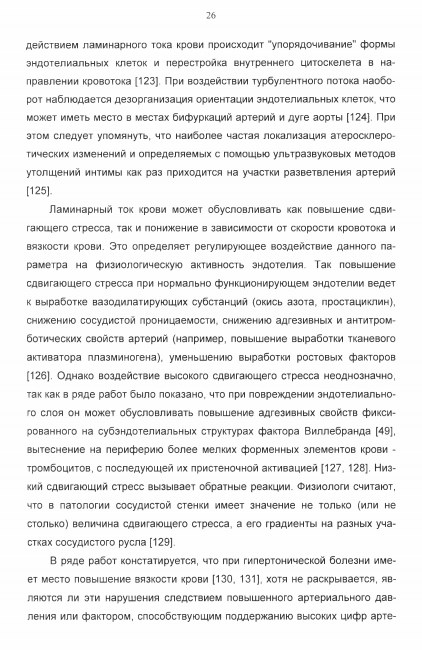 26

действием ламинарного тока крови происходит "упорядочивание" формы эндотелиальных клеток и перестройка внутреннего цитоскелета в направлении кровотока [123]. При воздействии турбулентного потока наоборот наблюдается дезорганизация ориентации эндотелиальных клеток, что может иметь место в местах бифуркаций артерий и дуге аорты [124]. При этом следует упомянуть, что наиболее частая локализация атеросклеротических изменений и определяемых с помощью ультразвуковых методов утолщений интимы как раз приходится на участки разветвления артерий [125].

Ламинарный ток крови может обусловливать как повышение сдвигающего стресса, так и понижение в зависимости от скорости кровотока и вязкости крови. Это определяет регулирующее воздействие данного параметра на физиологическую активность эндотелия. Так повышение сдвигающего стресса при нормально функционирующем эндотелии ведет к выработке вазодилатирующих субстанций (окись азота, простациклин), снижению сосудистой проницаемости, снижению адгезивных и антитромботических свойств артерий (например, повышение выработки тканевого активатора плазминогена), уменьшению выработки ростовых факторов [126]. Однако воздействие высокого сдвигающего стресса неоднозначно, так как в ряде работ было показано, что при повреждении эндотелиального слоя он может обусловливать повышение адгезивных свойств фиксированного на субэндотелиальных структурах фактора Виллебранда [49], вытеснение на периферию более мелких форменных элементов крови - тромбоцитов, с последующей их пристеночной активацией [127, 128]. Низкий сдвигающий стресс вызывает обратные реакции. Физиологи считают, что в патологии сосудистой стенки имеет значение не только (или не столько) величина сдвигающего стресса, а его градиенты на разных участках сосудистого русла [129].

В ряде работ констатируется, что при гипертонической болезни имеет место повышение вязкости крови [130, 131], хотя не раскрывается, являются ли эти нарушения следствием повышенного артериального давления или фактором, способствующим поддержанию высоких цифр арте-